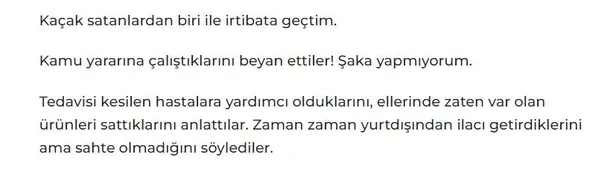 Kaçak satanlardan biri ile irtibata geçtim.

Kamu yararına çalıştıklarını beyan ettiler! Şaka yapmıyorum.

Tedavisi kesilen hastalara yardımcı olduklarını, ellerinde zaten var olan ürünleri sattıklarını anlattılar. Zaman zaman yurtdışından ilacı getirdiklerini ama sahte olmadığını söylediler.